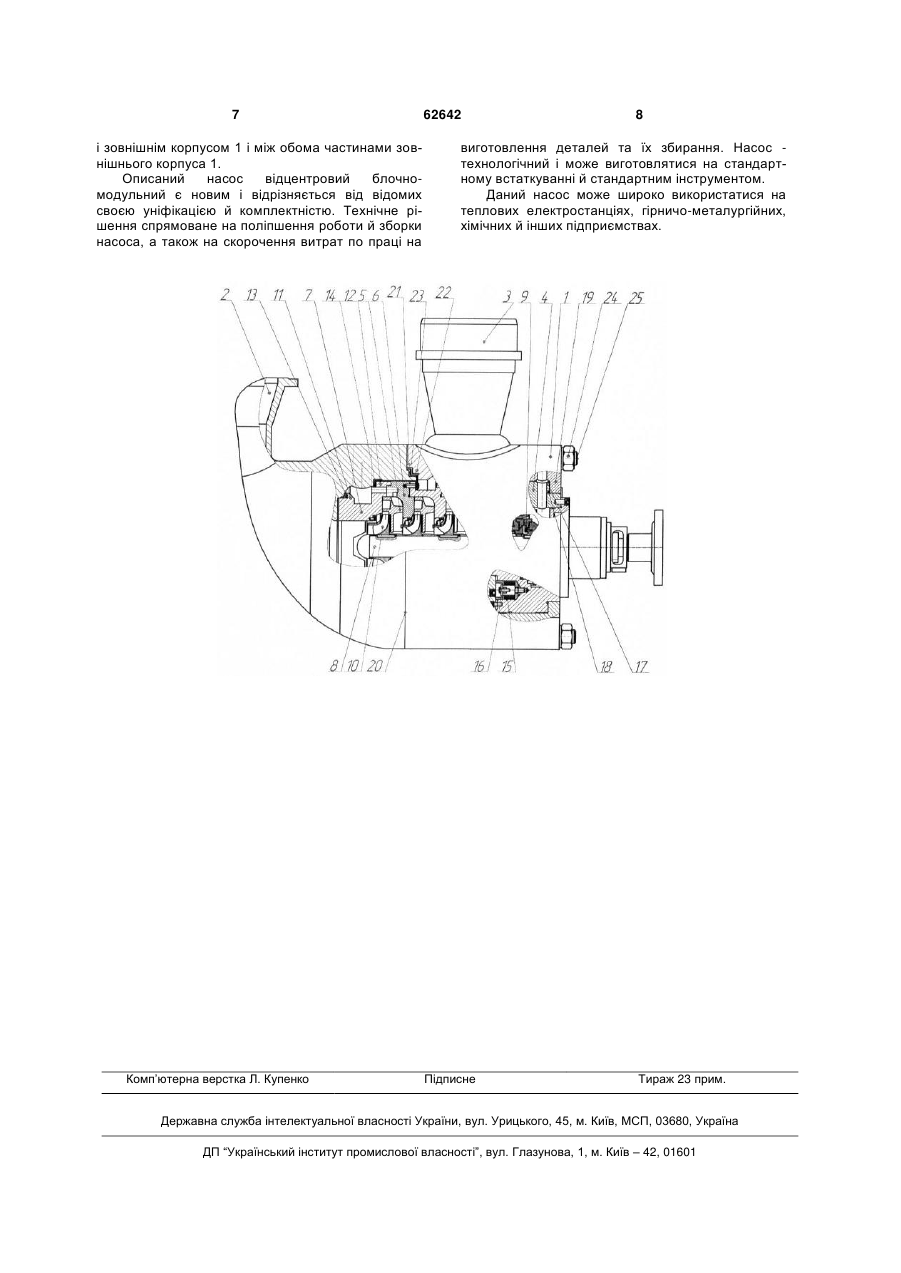 7 62642 8

і зовнішнім корпусом 1 і між обома частинами зовнішнього корпуса 1.

Описаний насос відцентровий блочно-модульний є новим і відрізняється від відомих своєю уніфікацією й комплектністю. Технічне рішення спрямоване на поліпшення роботи й зборки насоса, а також на скорочення витрат по праці на виготовлення деталей та їх збирання. Насос - технологічний і може виготовлятися на стандартному встаткуванні й стандартним інструментом.

Даний насос може широко використатися на теплових електростанціях, гірничо-металургійних, хімічних й інших підприємствах.

2 13 11 7 14 12 5 6 21 23 22 3 9 4 1 19 24 25

8 10 20 16 15 18 17

Комп'ютерна верстка Л. Купенко Підписне Тираж 23 прим.

Державна служба інтелектуальної власності України, вул. Урицького, 45, м. Київ, МСП, 03680, Україна

ДП "Український інститут промислової власності", вул. Глазунова, 1, м. Київ – 42, 01601